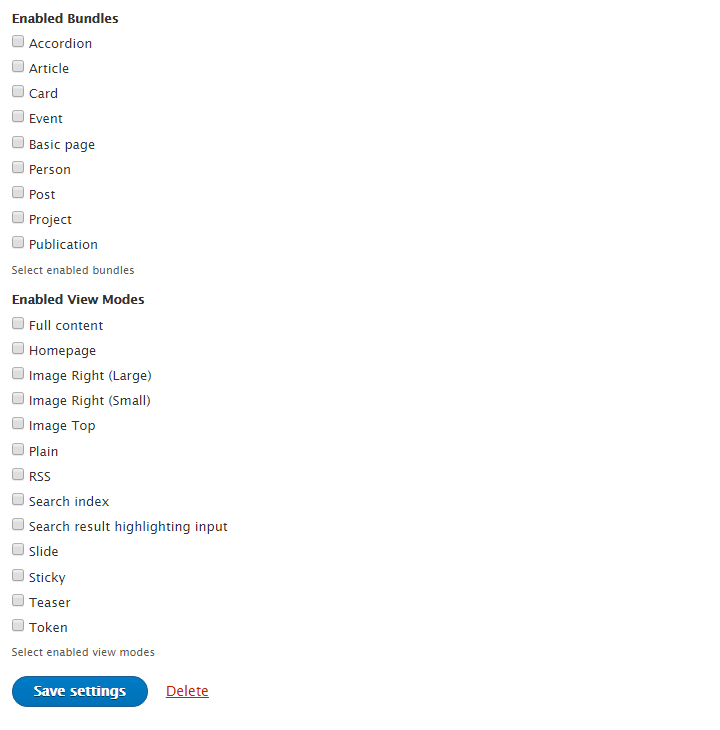 Enabled Bundles

Accordion

Article

Card

Event

Basic page

Person

Post

Project

Publication

Select enabled bundles

Enabled View Modes

Full content

Homepage

Image Right (Large)

Image Right (Small)

Image Top

Plain

RSS

Search index

Search result highlighting input

Slide

Sticky

Teaser

Token

Select enabled view modes

Save settings

Delete